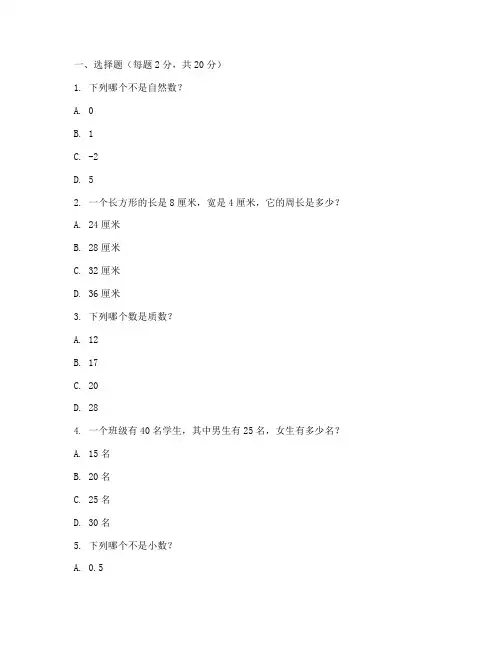 一、选择题（每题 2 分，共 20 分）

1. 下列哪个不是自然数？

A. 0

B. 1

C. -2

D. 5

2. 一个长方形的长是 8 厘米，宽是 4 厘米，它的周长是多少？

A. 24 厘米

B. 28 厘米

C. 32 厘米

D. 36 厘米

3. 下列哪个数是质数？

A. 12

B. 17

C. 20

D. 28

4. 一个班级有 40 名学生，其中男生有 25 名，女生有多少名？

A. 15 名

B. 20 名

C. 25 名

D. 30 名

5. 下列哪个不是小数？

A. 0.5